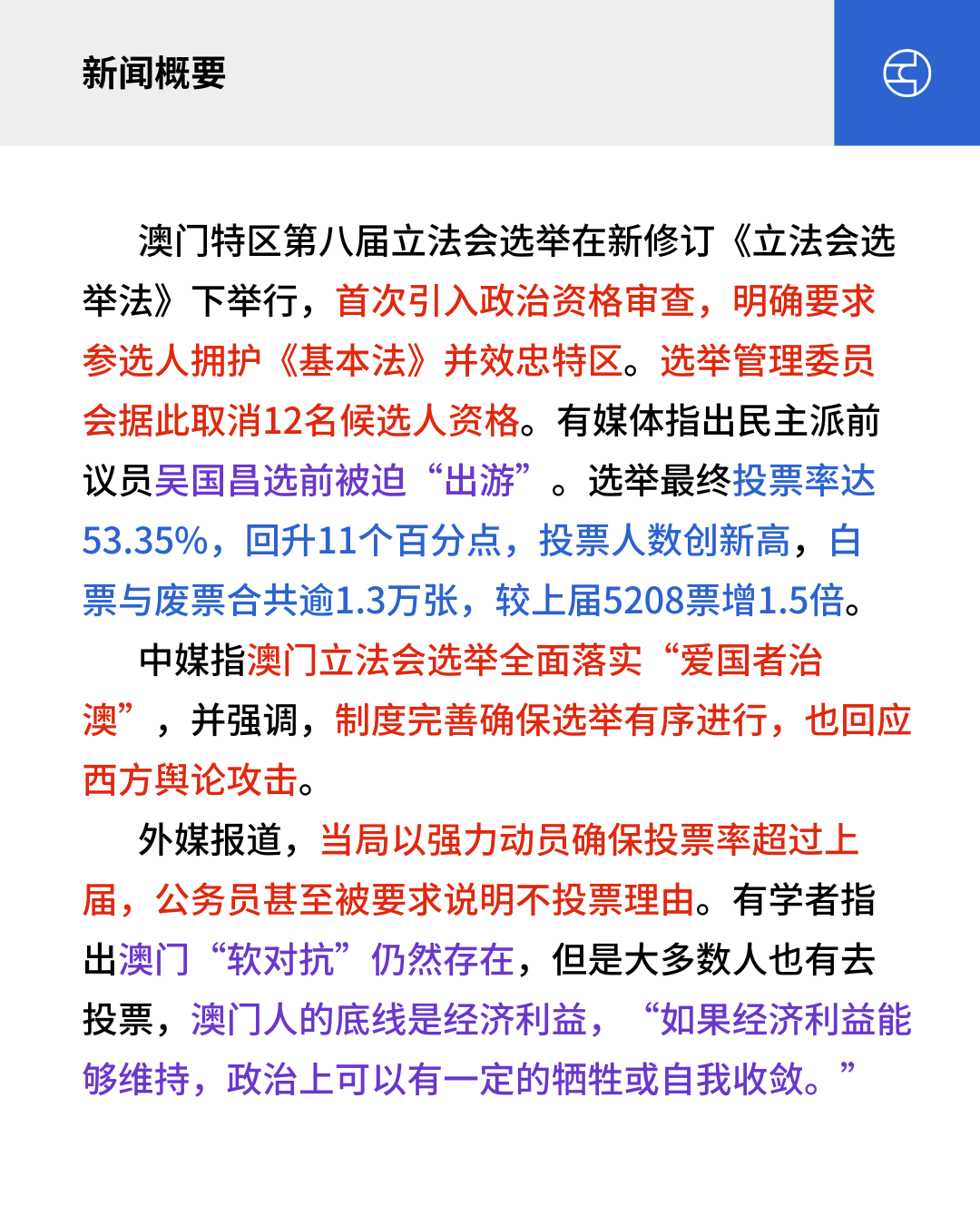 新闻概要

澳门特区第八届立法会选举在新修订《立法会选举法》下举行，首次引入政治资格审查，明确要求参选人拥护《基本法》并效忠特区。选举管理委员会据此取消12名候选人资格。有媒体指出民主派前议员吴国昌选前被迫“出游”。选举最终投票率达53.35%，回升11个百分点，投票人数创新高，白票与废票合共逾1.3万张，较上届5208票增1.5倍。

中媒指澳门立法会选举全面落实“爱国者治澳”，并强调，制度完善确保选举有序进行，也回应西方舆论攻击。

外媒报道，当局以强力动员确保投票率超过上届，公务员甚至被要求说明不投票理由。有学者指出澳门“软对抗”仍然存在，但是大多数人也有去投票，澳门人的底线是经济利益，“如果经济利益能够维持，政治上可以有一定的牺牲或自我收敛。”